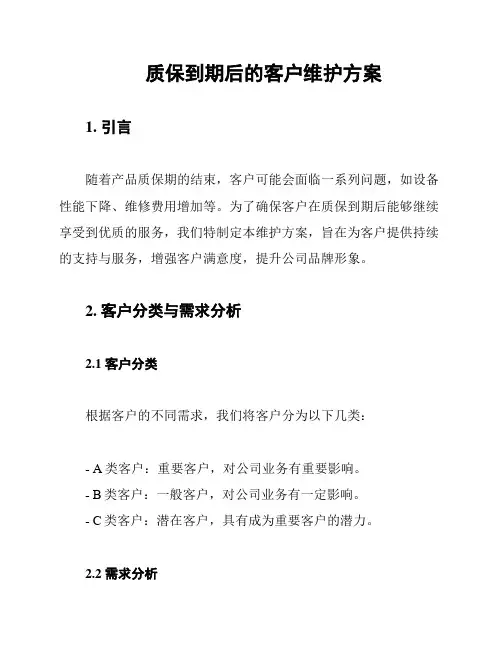 质保到期后的客户维护方案

1. 引言

随着产品质保期的结束，客户可能会面临一系列问题，如设备性能下降、维修费用增加等。为了确保客户在质保到期后能够继续享受到优质的服务，我们特制定本维护方案，旨在为客户提供持续的支持与服务，增强客户满意度，提升公司品牌形象。

2. 客户分类与需求分析

2.1 客户分类

根据客户的不同需求，我们将客户分为以下几类：

- A 类客户：重要客户，对公司业务有重要影响。
- B 类客户：一般客户，对公司业务有一定影响。
- C 类客户：潜在客户，具有成为重要客户的潜力。

2.2 需求分析